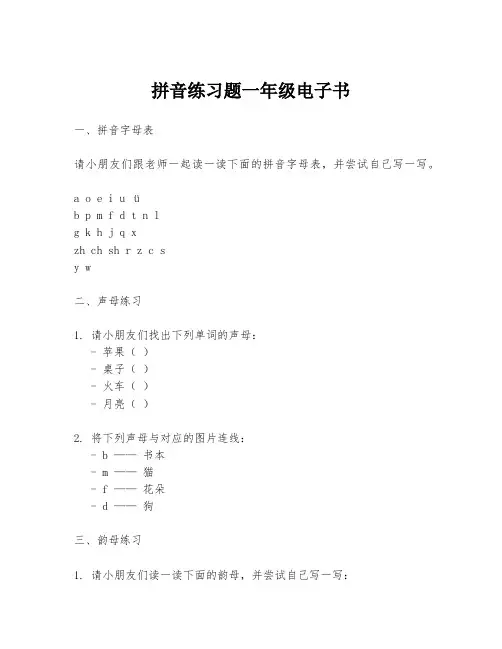 拼音练习题一年级电子书

一、拼音字母表

请小朋友们跟老师一起读一读下面的拼音字母表，并尝试自己写一写。

a o e i u ü
b p m f d t n l
g k h j q x
zh ch sh r z c s
y w

二、声母练习

1. 请小朋友们找出下列单词的声母：
- 苹果（ ）
- 桌子（ ）
- 火车（ ）
- 月亮（ ）

2. 将下列声母与对应的图片连线：
- b —— 书本
- m —— 猫
- f —— 花朵
- d —— 狗

三、韵母练习

1. 请小朋友们读一读下面的韵母，并尝试自己写一写：